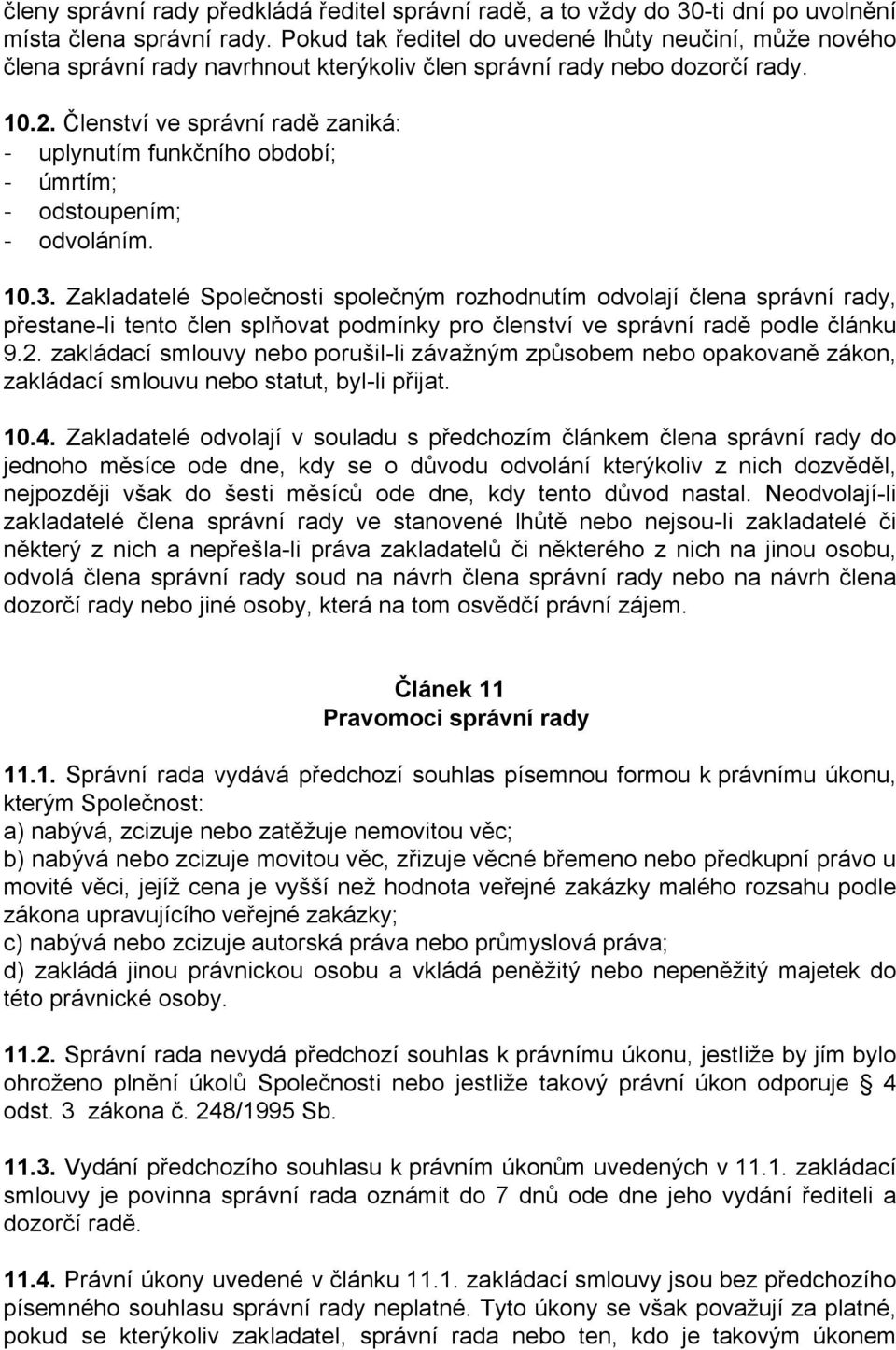 členy správní rady předkládá ředitel správní radě, a to vždy do 30-ti dní po uvolnění místa člena správní rady. Pokud tak ředitel do uvedené lhůty neučiní, může nového člena správní rady navrhnout kterýkoliv člen správní rady nebo dozorčí rady.

10.2. Členství ve správní radě zaniká:
- uplynutím funkčního období;
- úmrtím;
- odstoupením;
- odvoláním.

10.3. Zakladatelé Společnosti společným rozhodnutím odvolají člena správní rady, přestane-li tento člen splňovat podmínky pro členství ve správní radě podle článku 9.2. zakládací smlouvy nebo porušil-li závažným způsobem nebo opakovaně zákon, zakládací smlouvu nebo statut, byl-li přijat.

10.4. Zakladatelé odvolají v souladu s předchozím článkem člena správní rady do jednoho měsíce ode dne, kdy se o důvodu odvolání kterýkoliv z nich dozvěděl, nejpozději však do šesti měsíců ode dne, kdy tento důvod nastal. Neodvolají-li zakladatelé člena správní rady ve stanovené lhůtě nebo nejsou-li zakladatelé či některý z nich a nepřešla-li práva zakladatelů či některého z nich na jinou osobu, odvolá člena správní rady soud na návrh člena správní rady nebo na návrh člena dozorčí rady nebo jiné osoby, která na tom osvědčí právní zájem.

Článek 11
Pravomoci správní rady

11.1. Správní rada vydává předchozí souhlas písemnou formou k právnímu úkonu, kterým Společnost:
a) nabývá, zcizuje nebo zatěžuje nemovitou věc;
b) nabývá nebo zcizuje movitou věc, zřizuje věcné břemeno nebo předkupní právo u movité věci, jejíž cena je vyšší než hodnota veřejné zakázky malého rozsahu podle zákona upravujícího veřejné zakázky;
c) nabývá nebo zcizuje autorská práva nebo průmyslová práva;
d) zakládá jinou právnickou osobu a vkládá peněžitý nebo nepeněžitý majetek do této právnické osoby.

11.2. Správní rada nevydá předchozí souhlas k právnímu úkonu, jestliže by jím bylo ohroženo plnění úkolů Společnosti nebo jestliže takový právní úkon odporuje § 4 odst. 3 zákona č. 248/1995 Sb.

11.3. Vydání předchozího souhlasu k právním úkonům uvedených v 11.1. zakládací smlouvy je povinna správní rada oznámit do 7 dnů ode dne jeho vydání řediteli a dozorčí radě.

11.4. Právní úkony uvedené v článku 11.1. zakládací smlouvy jsou bez předchozího písemného souhlasu správní rady neplatné. Tyto úkony se však považují za platné, pokud se kterýkoliv zakladatel, správní rada nebo ten, kdo je takovým úkonem